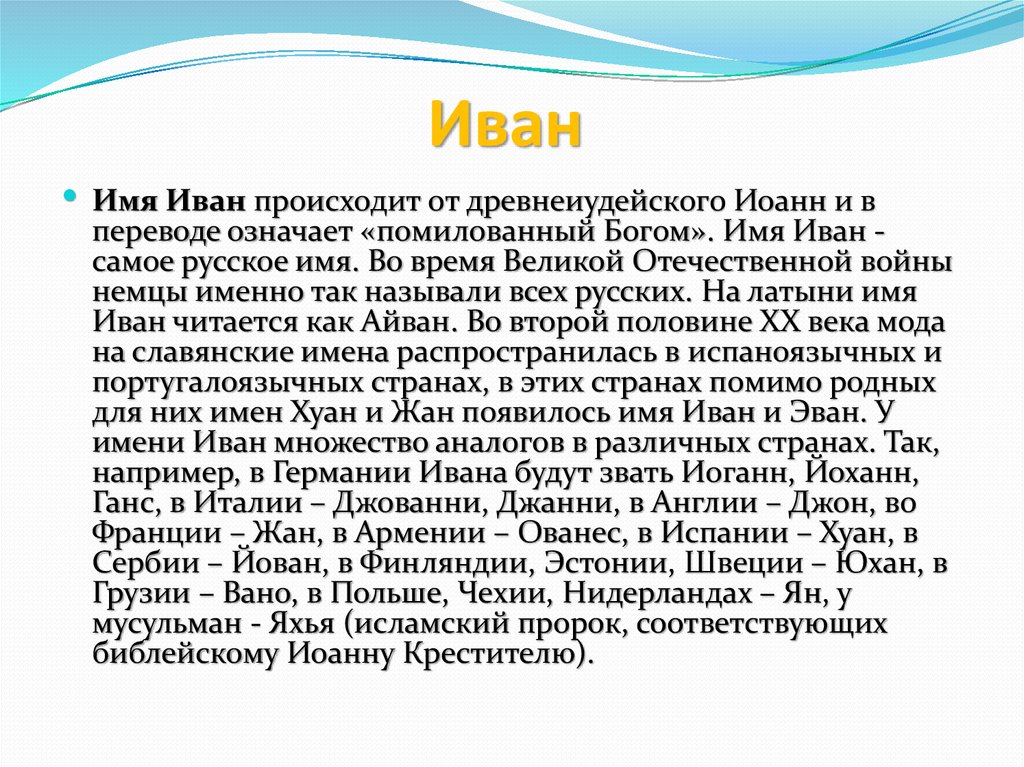 Иван

Имя Иван происходит от древнеиудейского Иоанн и в переводе означает «помилованный Богом». Имя Иван - самое русское имя. Во время Великой Отечественной войны немцы именно так называли всех русских. На латыни имя Иван читается как Айван. Во второй половине XX века мода на славянские имена распространилась в испаноязычных и португалоязычных странах, в этих странах помимо родных для них имен Хуан и Жан появилось имя Иван и Эван. У имени Иван множество аналогов в различных странах. Так, например, в Германии Ивана будут звать Иоганн, Йоханн, Ганс, в Италии – Джованни, Джанни, в Англии – Джон, во Франции – Жан, в Армении – Ованес, в Испании – Хуан, в Сербии – Йован, в Финляндии, Эстонии, Швеции – Юхан, в Грузии – Вано, в Польше, Чехии, Нидерландах – Ян, у мусульман - Яхья (исламский пророк, соответствующих библейскому Иоанну Крестителю).